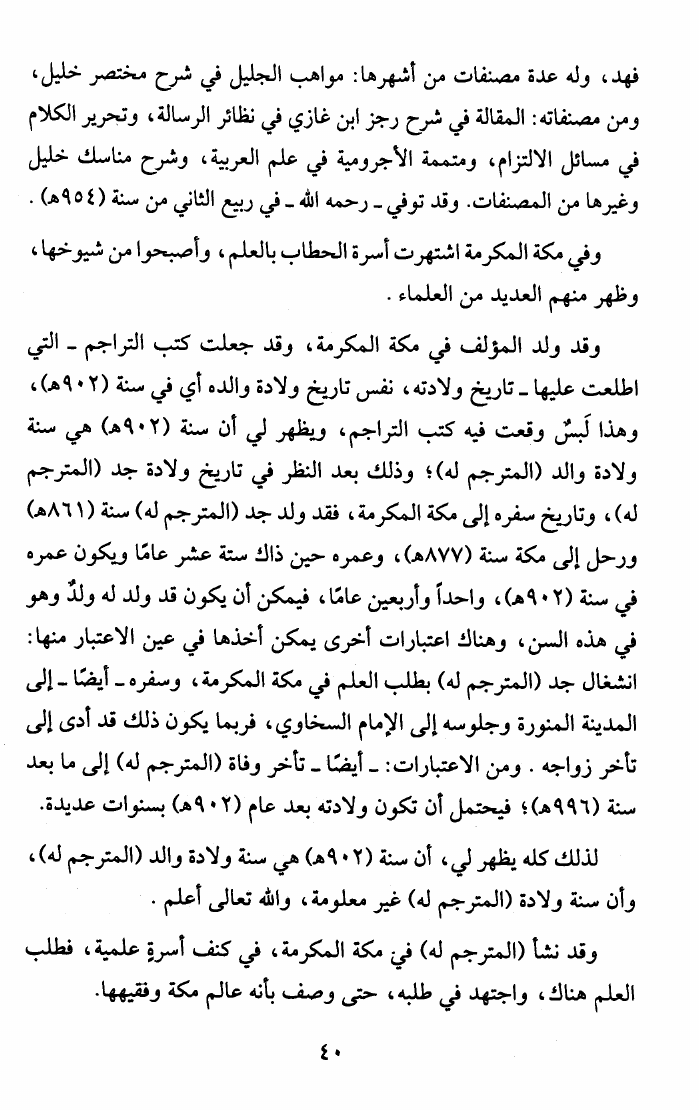 فهد، وله عدة مصنفات من أشهرها: مواهب الجليل في شرح مختصر خليل، ومن مصنفاته: المقالة في شرح رجز ابن غازي في نظائر الرسالة، وتحرير الكلام في مسائل الالتزام، ومتممة الأجرومية في علم العربية، وشرح مناسك خليل وغيرها من المصنفات. وقد توفي ـ رحمه الله ـ في ربيع الثاني من سنة (٩٥٤هـ).

وفي مكة المكرمة اشتهرت أسرة الحطاب بالعلم، وأصبحوا من شيوخها، وظهر منهم العديد من العلماء.

وقد ولد المؤلف في مكة المكرمة، وقد جعلت كتب التراجم ـ التي اطلعت عليها ـ تاريخ ولادته، نفس تاريخ ولادة والده أي في سنة (٩٠٢هـ)، وهذا لَبسٌ وقعت فيه كتب التراجم، ويظهر لي أن سنة (٩٠٢هـ) هي سنة ولادة والد (المترجم له)؛ وذلك بعد النظر في تاريخ ولادة جد (المترجم له)، وتاريخ سفره إلى مكة المكرمة، فقد ولد جد (المترجم له) سنة (٨٦١هـ) ورحل إلى مكة سنة (٨٧٧هـ)، وعمره حين ذاك ستة عشر عامًا ويكون عمره في سنة (٩٠٢هـ)، واحداً وأربعين عامًا، فيمكن أن يكون قد ولد له ولدٌ وهو في هذه السن، وهناك اعتبارات أخرى يمكن أخذها في عين الاعتبار منها: انشغال جد (المترجم له) بطلب العلم في مكة المكرمة، وسفره ـ أيضًا ـ إلى المدينة المنورة وجلوسه إلى الإمام السخاوي، فربما يكون ذلك قد أدى إلى تأخر زواجه. ومن الاعتبارات: ـ أيضًا ـ تأخر وفاة (المترجم له) إلى ما بعد سنة (٩٩٦هـ)؛ فيحتمل أن تكون ولادته بعد عام (٩٠٢هـ) بسنوات عديدة.

لذلك كله يظهر لي، أن سنة (٩٠٢هـ) هي سنة ولادة والد (المترجم له)، وأن سنة ولادة (المترجم له) غير معلومة، والله تعالى أعلم.

وقد نشأ (المترجم له) في مكة المكرمة، في كنف أسرةٍ علمية، فطلب العلم هناك، واجتهد في طلبه، حتى وصف بأنه عالم مكة وفقيهها.

٤٠